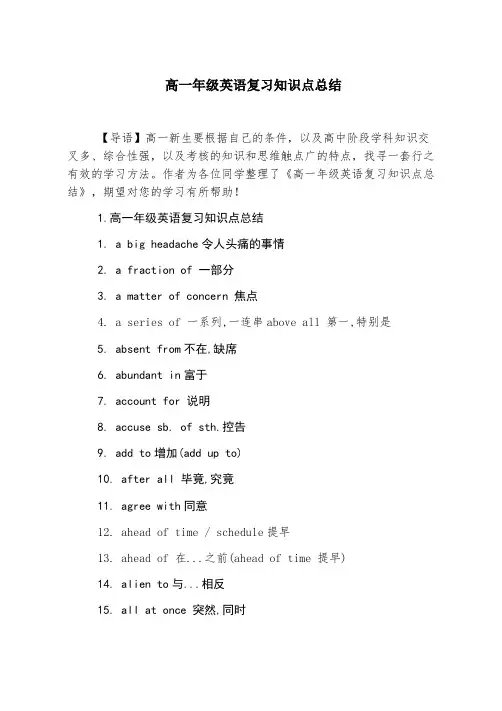 高一年级英语复习知识点总结

【导语】高一新生要根据自己的条件，以及高中阶段学科知识交叉多、综合性强，以及考核的知识和思维触点广的特点，找寻一套行之有效的学习方法。作者为各位同学整理了《高一年级英语复习知识点总结》，期望对您的学习有所帮助！

1.高一年级英语复习知识点总结

1. a big headache 令人头痛的事情

2. a fraction of 一部分

3. a matter of concern 焦点

4. a series of 一系列,一连串 above all 第一,特别是

5. absent from 不在,缺席

6. abundant in 富于

7. account for 说明

8. accuse sb. of sth. 控告

9. add to 增加(add up to)

10. after all 毕竟,究竟

11. agree with 同意

12. ahead of time / schedule 提早

13. ahead of 在...之前(ahead of time 提早)

14. alien to 与...相反

15. all at once 突然,同时